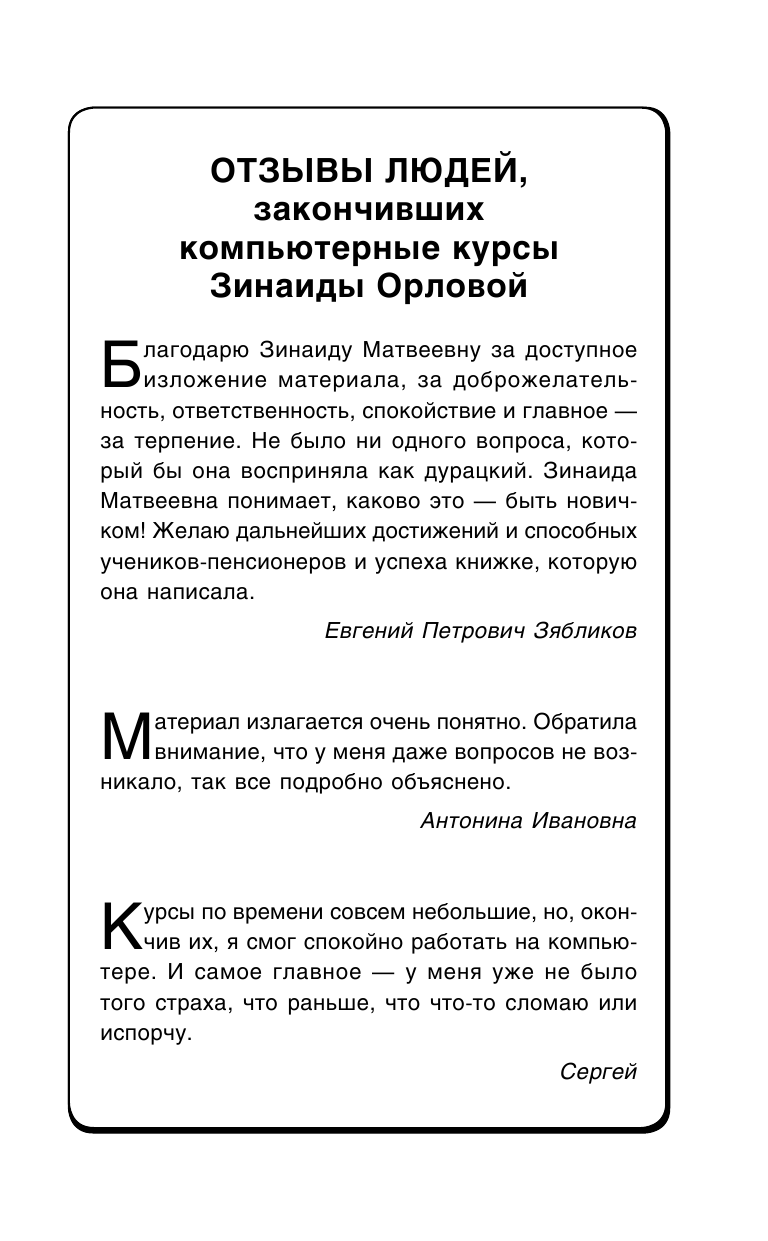 ОТЗЫВЫ ЛЮДЕЙ, закончивших компьютерные курсы Зинаиды Орловой

Благодарю Зинаиду Матвеевну за доступное изложение материала, за доброжелательность, ответственность, спокойствие и главное — за терпение. Не было ни одного вопроса, который бы она восприняла как дурацкий. Зинаида Матвеевна понимает, каково это — быть новичком! Желаю дальнейших достижений и способных учеников-пенсионеров и успеха книжке, которую она написала.

Евгений Петрович Зябликов

Материал излагается очень понятно. Обратила внимание, что у меня даже вопросов не возникало, так все подробно объяснено.

Антонина Ивановна

Курсы по времени совсем небольшие, но, окончив их, я смог спокойно работать на компьютере. И самое главное — у меня уже не было того страха, что раньше, что что-то сломаю или испорчу.

Сергей